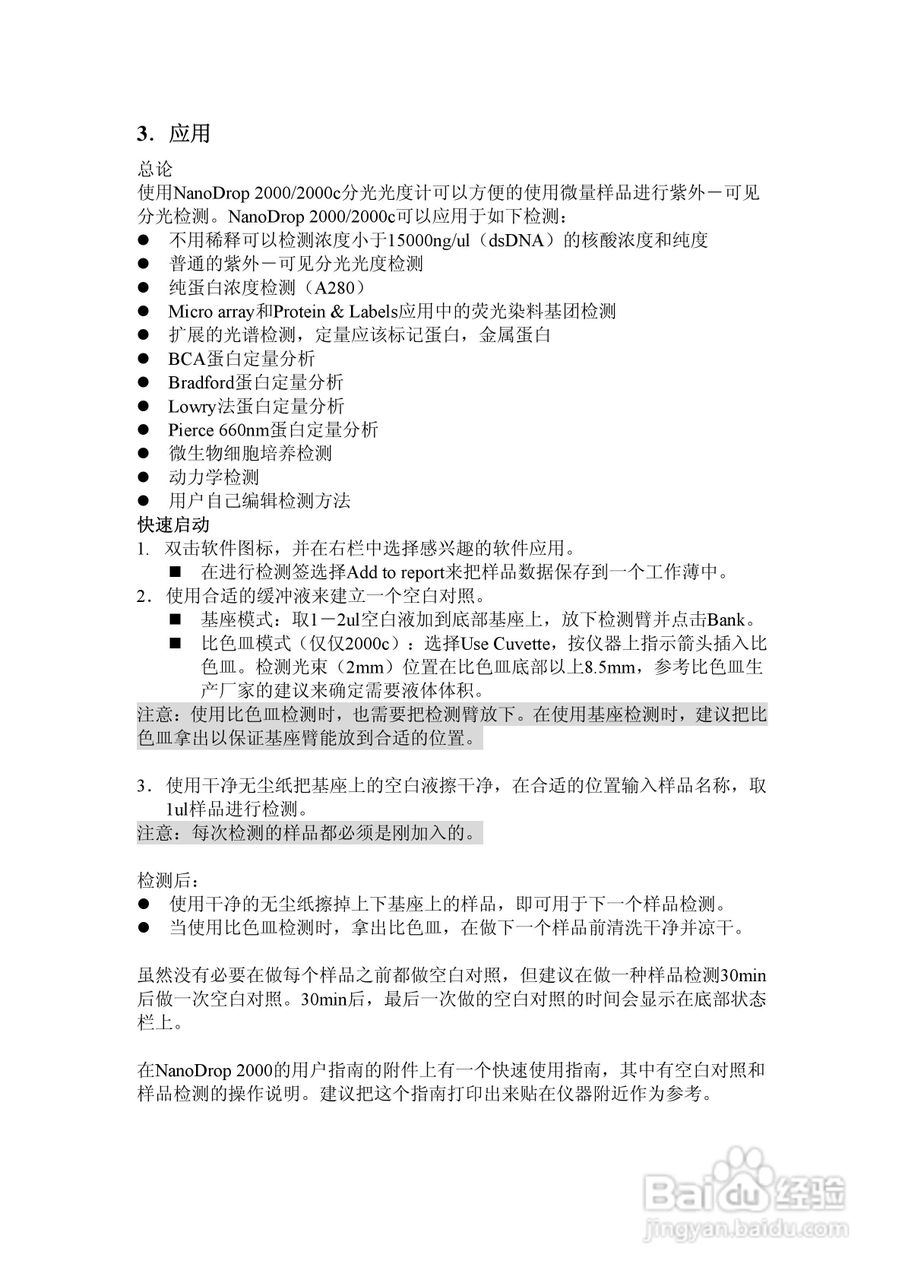 3．应用

总论
使用NanoDrop 2000/2000c分光光度计可以方便的使用微量样品进行紫外－可见分光检测。NanoDrop 2000/2000c可以应用于如下检测：
● 不用稀释可以检测浓度小于15000ng/ul（dsDNA）的核酸浓度和纯度
● 普通的紫外－可见分光光度检测
● 纯蛋白浓度检测（A280）
● Micro array和Protein & Labels应用中的荧光染料基团检测
● 扩展的光谱检测，定量应该标记蛋白，金属蛋白
● BCA蛋白定量分析
● Bradford蛋白定量分析
● Lowry法蛋白定量分析
● Pierce 660nm蛋白定量分析
● 微生物细胞培养检测
● 动力学检测
● 用户自己编辑检测方法
快速启动
1. 双击软件图标，并在右栏中选择感兴趣的软件应用。
■ 在进行检测签选择Add to report来把样品数据保存到一个工作薄中。
2．使用合适的缓冲液来建立一个空白对照。
■ 基座模式：取1－2ul空白液加到底部基座上，放下检测臂并点击Bank。
■ 比色皿模式（仅仅2000c）：选择Use Cuvette，按仪器上指示箭头插入比色皿。检测光束（2mm）位置在比色皿底部以上8.5mm，参考比色皿生产厂家的建议来确定需要液体体积。
注意：使用比色皿检测时，也需要把检测臂放下。在使用基座检测时，建议把比色皿拿出以保证基座臂能放到合适的位置。

3．使用干净无尘纸把基座上的空白液擦干净，在合适的位置输入样品名称，取1ul样品进行检测。
注意：每次检测的样品都必须是刚加入的。

检测后：
● 使用干净的无尘纸擦掉上下基座上的样品，即可用于下一个样品检测。
● 当使用比色皿检测时，拿出比色皿，在做下一个样品前清洗干净并凉干。

虽然没有必要在做每个样品之前都做空白对照，但建议在做一种样品检测30min后做一次空白对照。30min后，最后一次做的空白对照的时间会显示在底部状态栏上。

在NanoDrop 2000的用户指南的附件上有一个快速使用指南，其中有空白对照和样品检测的操作说明。建议把这个指南打印出来贴在仪器附近作为参考。

Baidu经验
jingyan.baidu.com